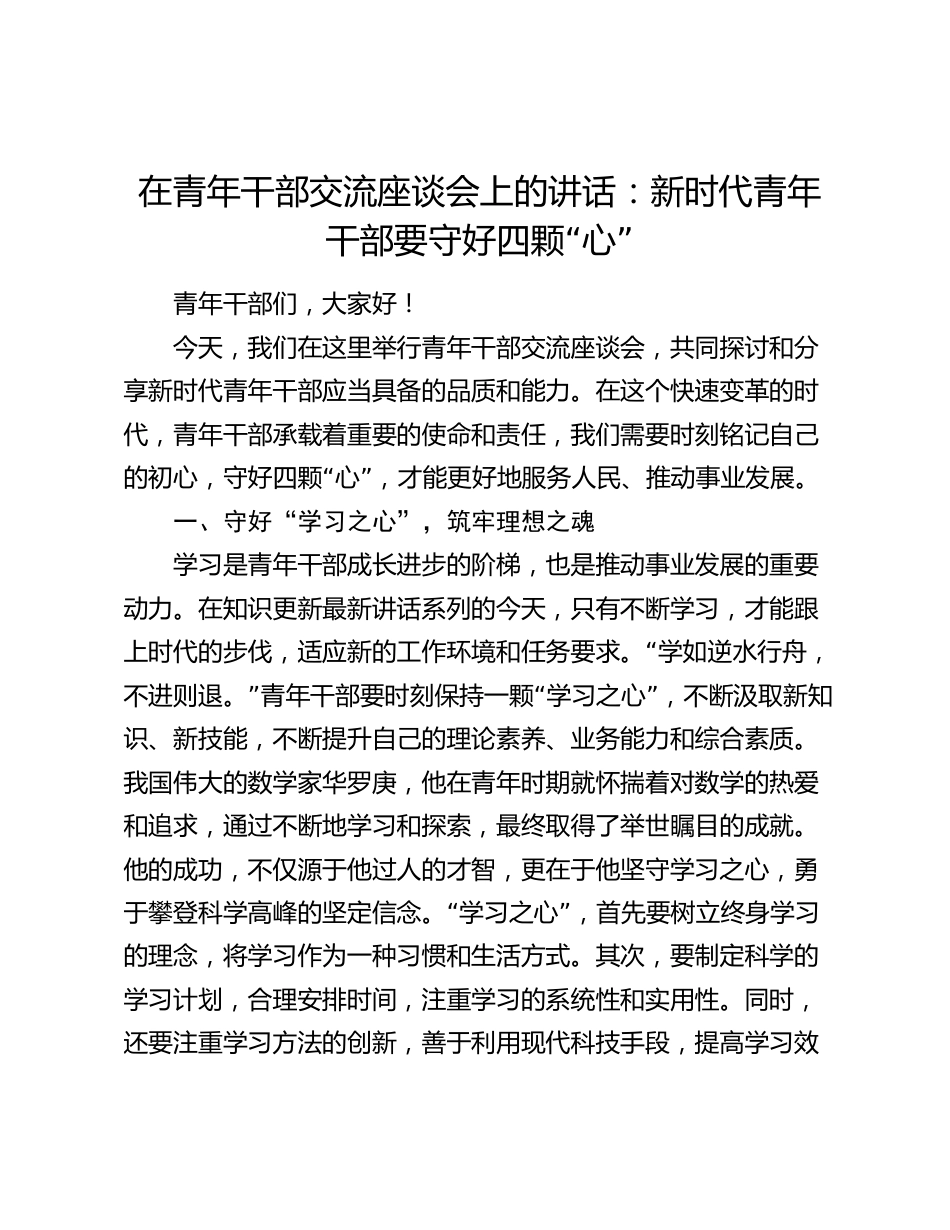 在青年干部交流座谈会上的讲话：新时代青年干部要守好四颗“心”

青年干部们，大家好！

今天，我们在这里举行青年干部交流座谈会，共同探讨和分享新时代青年干部应当具备的品质和能力。在这个快速变革的时代，青年干部承载着重要的使命和责任，我们需要时刻铭记自己的初心，守好四颗“心”，才能更好地服务人民、推动事业发展。

一、守好“学习之心”，筑牢理想之魂

学习是青年干部成长进步的阶梯，也是推动事业发展的重要动力。在知识更新最新讲话系列的今天，只有不断学习，才能跟上时代的步伐，适应新的工作环境和任务要求。“学如逆水行舟，不进则退。”青年干部要时刻保持一颗“学习之心”，不断汲取新知识、新技能，不断提升自己的理论素养、业务能力和综合素质。我国伟大的数学家华罗庚，他在青年时期就怀揣着对数学的热爱和追求，通过不断地学习和探索，最终取得了举世瞩目的成就。他的成功，不仅源于他过人的才智，更在于他坚守学习之心，勇于攀登科学高峰的坚定信念。“学习之心”，首先要树立终身学习的理念，将学习作为一种习惯和生活方式。其次，要制定科学的学习计划，合理安排时间，注重学习的系统性和实用性。同时，还要注重学习方法的创新，善于利用现代科技手段，提高学习效